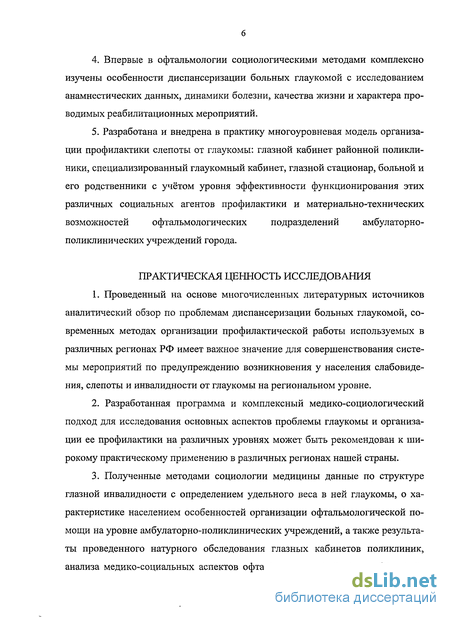 6

4. Впервые в офтальмологии социологическими методами комплексно изучены особенности диспансеризации больных глаукомой с исследованием анамнестических данных, динамики болезни, качества жизни и характера проводимых реабилитационных мероприятий.

5. Разработана и внедрена в практику многоуровневая модель организации профилактики слепоты от глаукомы: глазной кабинет районной поликлиники, специализированный глаукомный кабинет, глазной стационар, больной и его родственники с учётом уровня эффективности функционирования этих различных социальных агентов профилактики и материально-технических возможностей офтальмологических подразделений амбулаторно-поликлинических учреждений города.

ПРАКТИЧЕСКАЯ ЦЕННОСТЬ ИССЛЕДОВАНИЯ

1. Проведенный на основе многочисленных литературных источников аналитический обзор по проблемам диспансеризации больных глаукомой, современных методах организации профилактической работы используемых в различных регионах РФ имеет важное значение для совершенствования системы мероприятий по предупреждению возникновения у населения слабовидения, слепоты и инвалидности от глаукомы на региональном уровне.

2. Разработанная программа и комплексный медико-социологический подход для исследования основных аспектов проблемы глаукомы и организации ее профилактики на различных уровнях может быть рекомендован к широкому практическому применению в различных регионах нашей страны.

3. Полученные методами социологии медицины данные по структуре глазной инвалидности с определением удельного веса в ней глаукомы, о характеристике населением особенностей организации офтальмологической помощи на уровне амбулаторно-поликлинических учреждений, а также результаты проведенного натурного обследования глазных кабинетов поликлиник, анализа медико-социальных аспектов офта

dsLib.net
библиотека диссертаций